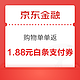 京东金融

购物单单返

1.88元白条支付券